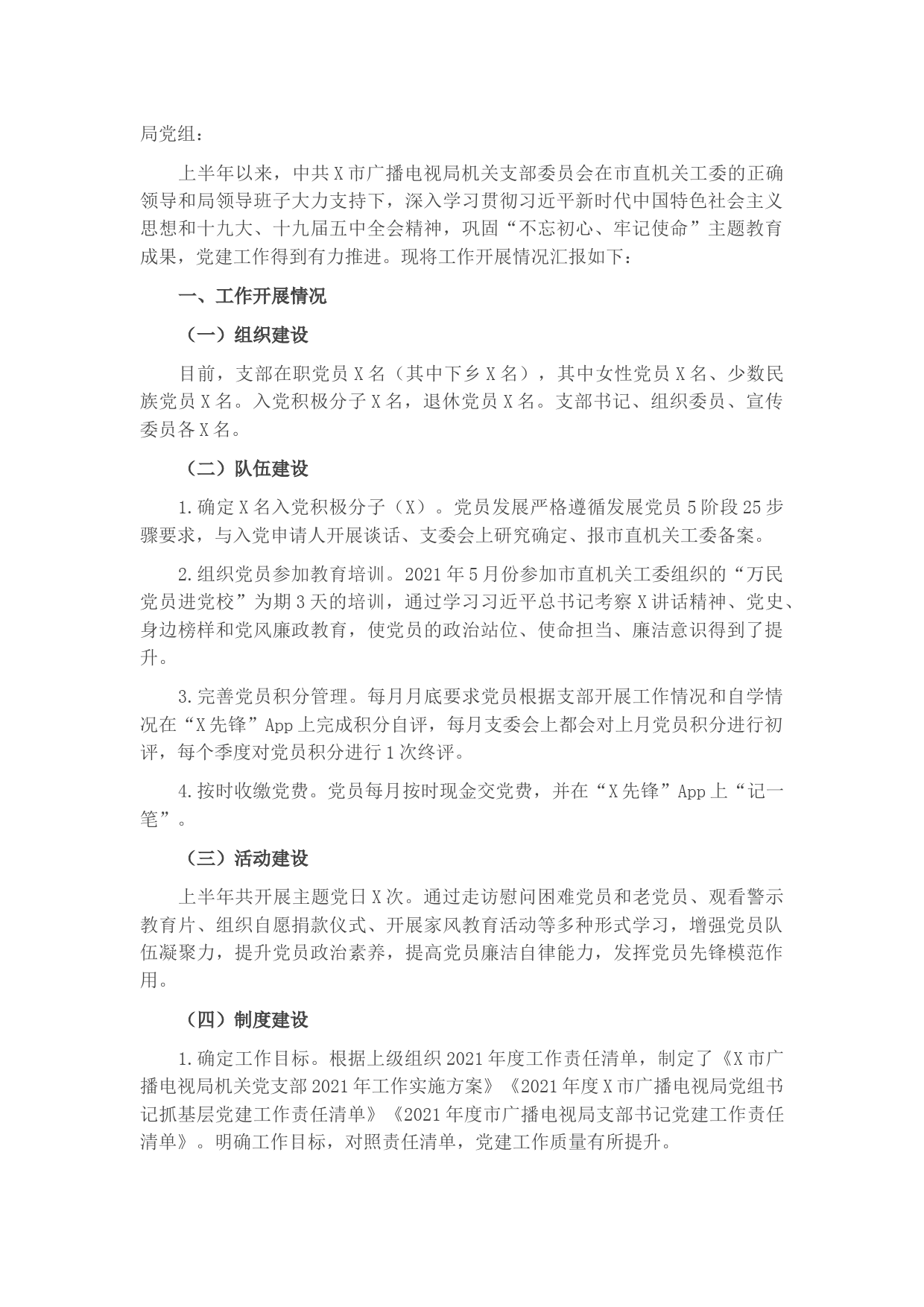 局党组：

上半年以来，中共X市广播电视局机关支部委员会在市直机关工委的正确领导和局领导班子大力支持下，深入学习贯彻习近平新时代中国特色社会主义思想和十九大、十九届五中全会精神，巩固“不忘初心、牢记使命”主题教育成果，党建工作得到有力推进。现将工作开展情况汇报如下：

一、工作开展情况

（一）组织建设

目前，支部在职党员X名（其中下乡X名），其中女性党员X名、少数民族党员X名。入党积极分子X名，退休党员X名。支部书记、组织委员、宣传委员各X名。

（二）队伍建设

1.确定X名入党积极分子（X）。党员发展严格遵循发展党员5阶段25步骤要求，与入党申请人开展谈话、支委会上研究确定、报市直机关工委备案。

2.组织党员参加教育培训。2021年5月份参加市直机关工委组织的“万民党员进党校”为期3天的培训，通过学习习近平总书记考察X讲话精神、党史、身边榜样和党风廉政教育，使党员的政治站位、使命担当、廉洁意识得到了提升。

3.完善党员积分管理。每月月底要求党员根据支部开展工作情况和自学情况在“X先锋”App上完成积分自评，每月支委会上都会对上月党员积分进行初评，每个季度对党员积分进行1次终评。

4.按时收缴党费。党员每月按时现金交党费，并在“X先锋”App上“记一笔”。

（三）活动建设

上半年共开展主题党日X次。通过走访慰问困难党员和老党员、观看警示教育片、组织自愿捐款仪式、开展家风教育活动等多种形式学习，增强党员队伍凝聚力，提升党员政治素养，提高党员廉洁自律能力，发挥党员先锋模范作用。

（四）制度建设

1.确定工作目标。根据上级组织2021年度工作责任清单，制定了《X市广播电视局机关党支部2021年工作实施方案》《2021年度X市广播电视局党组书记抓基层党建工作责任清单》《2021年度市广播电视局支部书记党建工作责任清单》。明确工作目标，对照责任清单，党建工作质量有所提升。